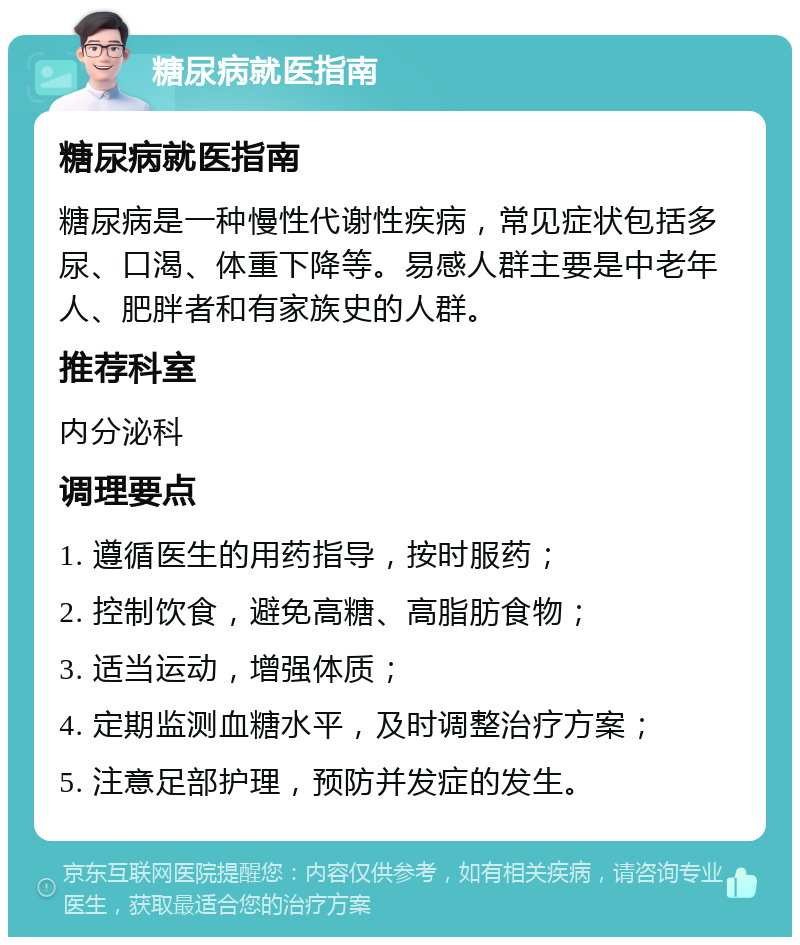 糖尿病就医指南

糖尿病就医指南

糖尿病是一种慢性代谢性疾病，常见症状包括多尿、口渴、体重下降等。易感人群主要是中老年人、肥胖者和有家族史的人群。

推荐科室

内分泌科

调理要点

1. 遵循医生的用药指导，按时服药；

2. 控制饮食，避免高糖、高脂肪食物；

3. 适当运动，增强体质；

4. 定期监测血糖水平，及时调整治疗方案；

5. 注意足部护理，预防并发症的发生。

京东互联网医院提醒您：内容仅供参考，如有相关疾病，请咨询专业医生，获取最适合您的治疗方案